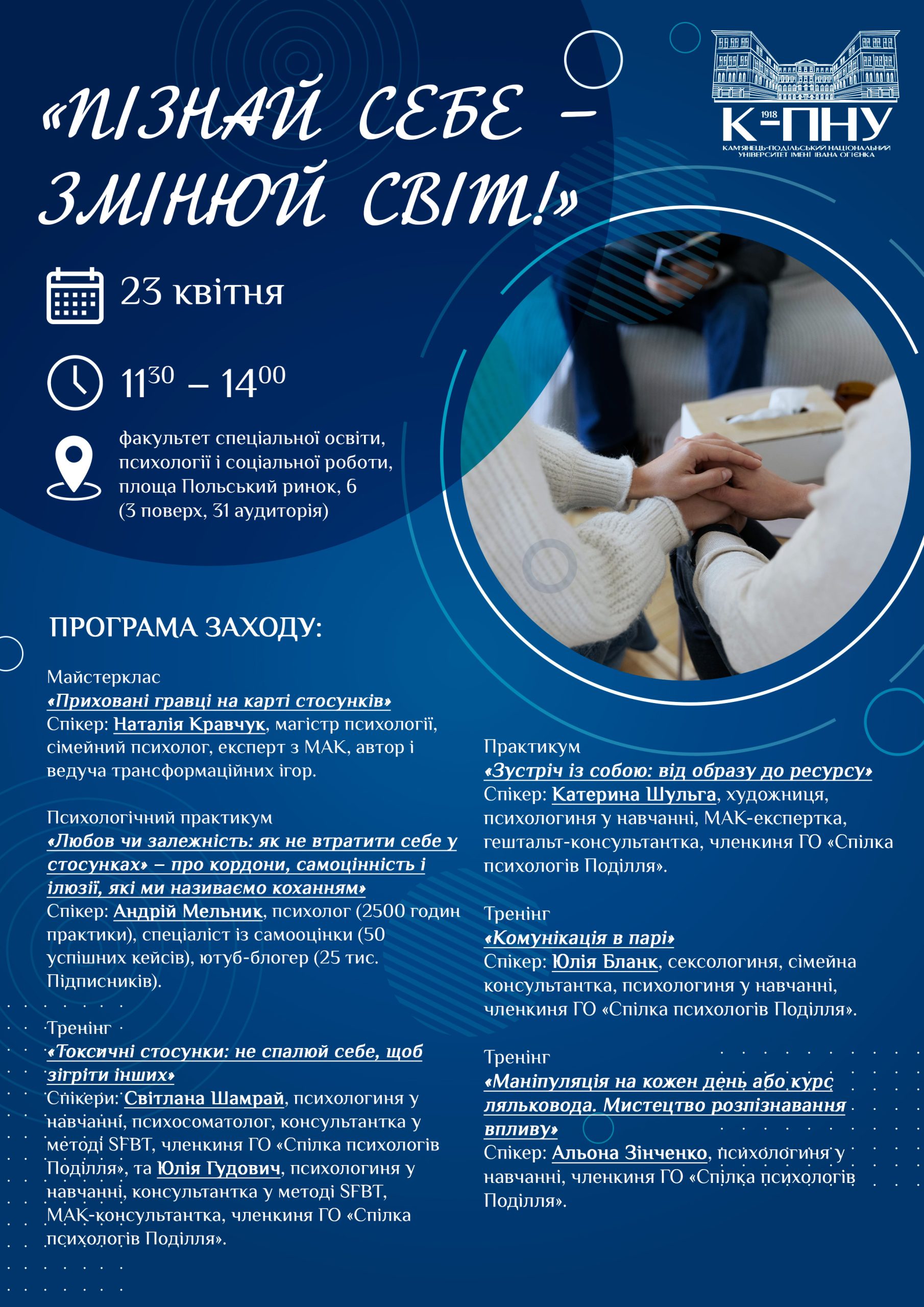 «ПІЗНАЙ СЕБЕ – ЗМІНЮЙ СВІТ!»

1918
К-ПНУ
КАМ'ЯНЕЦЬ-ПОДІЛЬСЬКИЙ НАЦІОНАЛЬНИЙ УНІВЕРСИТЕТ ІМЕНІ ІВАНА ОГІЄНКА

23 квітня

$11^{30}$ – $14^{00}$

факультет спеціальної освіти, психології і соціальної роботи, площа Польський ринок, 6 (3 поверх, 31 аудиторія)

ПРОГРАМА ЗАХОДУ:

Майстерклас
«Приховані гравці на карті стосунків»
Спікер: Наталія Кравчук, магістр психології, сімейний психолог, експерт з МАК, автор і ведуча трансформаційних ігор.

Психологічний практикум
«Любов чи залежність: як не втратити себе у стосунках» – про кордони, самоцінність і ілюзії, які ми називаємо коханням»
Спікер: Андрій Мельник, психолог (2500 годин практики), спеціаліст із самооцінки (50 успішних кейсів), ютуб-блогер (25 тис. Підписників).

Тренінг
«Токсичні стосунки: не спалюй себе, щоб зігріти інших»
Спікери: Світлана Шамрай, психологиня у навчанні, психосоматолог, консультантка у методі SFBT, членкиня ГО «Спілка психологів Поділля», та Юлія Гудович, психологиня у навчанні, консультантка у методі SFBT, МАК-консультантка, членкиня ГО «Спілка психологів Поділля».

Практикум
«Зустріч із собою: від образу до ресурсу»
Спікер: Катерина Шульга, художниця, психологиня у навчанні, МАК-експертка, гештальт-консультантка, членкиня ГО «Спілка психологів Поділля».

Тренінг
«Комунікація в парі»
Спікер: Юлія Бланк, сексологиня, сімейна консультантка, психологиня у навчанні, членкиня ГО «Спілка психологів Поділля».

Тренінг
«Маніпуляція на кожен день або курс ляльковода. Мистецтво розпізнавання впливу»
Спікер: Альона Зінченко, психологиня у навчанні, членкиня ГО «Спілка психологів Поділля».